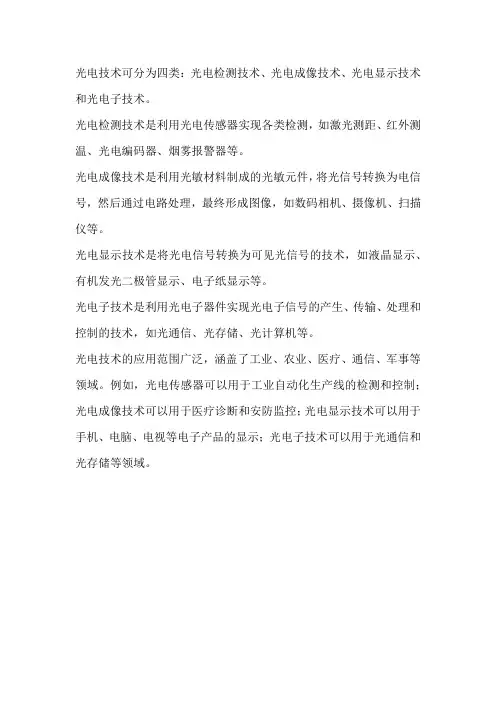 光电技术可分为四类：光电检测技术、光电成像技术、光电显示技术和光电子技术。

光电检测技术是利用光电传感器实现各类检测，如激光测距、红外测温、光电编码器、烟雾报警器等。

光电成像技术是利用光敏材料制成的光敏元件，将光信号转换为电信号，然后通过电路处理，最终形成图像，如数码相机、摄像机、扫描仪等。

光电显示技术是将光电信号转换为可见光信号的技术，如液晶显示、有机发光二极管显示、电子纸显示等。

光电子技术是利用光电子器件实现光电子信号的产生、传输、处理和控制的技术，如光通信、光存储、光计算机等。

光电技术的应用范围广泛，涵盖了工业、农业、医疗、通信、军事等领域。例如，光电传感器可以用于工业自动化生产线的检测和控制；光电成像技术可以用于医疗诊断和安防监控；光电显示技术可以用于手机、电脑、电视等电子产品的显示；光电子技术可以用于光通信和光存储等领域。